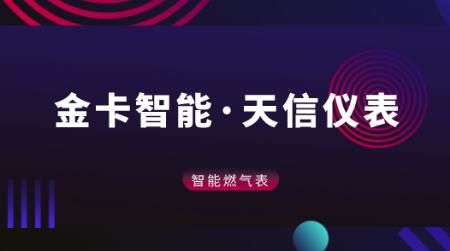 金卡智能·天信仪表

智能燃气表